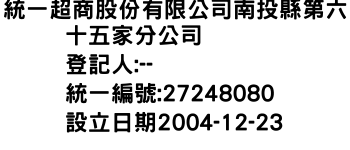 統一超商股份有限公司南投縣第六十五家分公司
登記人:--
統一編號:27248080
設立日期2004-12-23